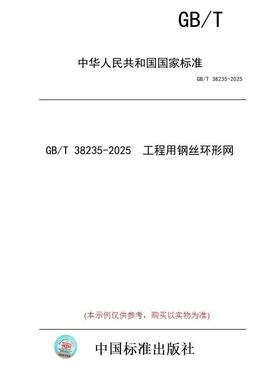 GB/T

中华人民共和国国家标准

GB/T 38235-2025

GB/T 38235-2025 工程用钢丝环形网

(本示例仅供参考，购买以实物为准)

中国标准出版社